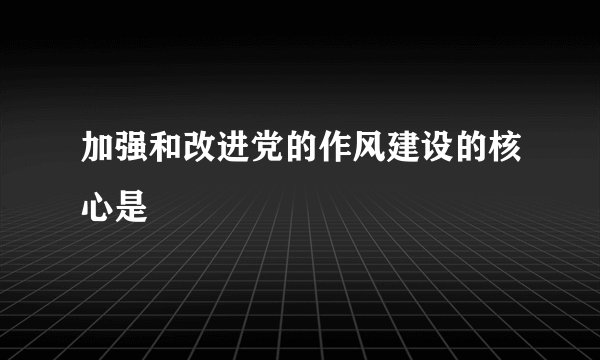 加强和改进党的作风建设的核心是